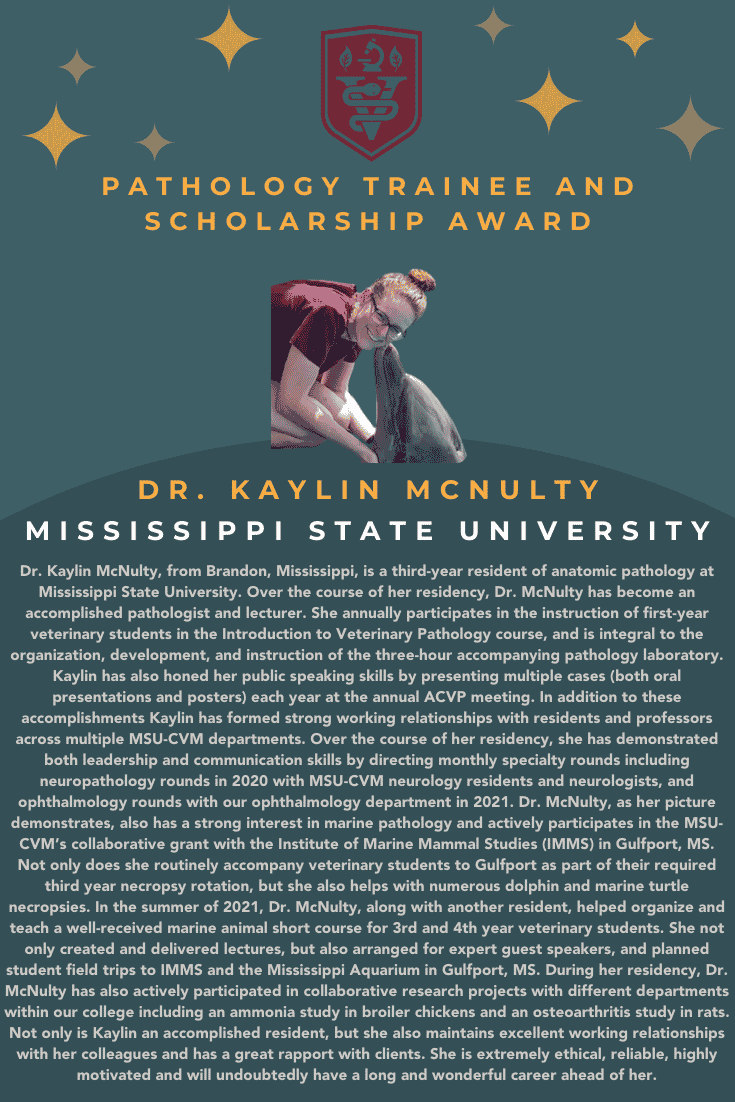 PATHOLOGY TRAINEE AND SCHOLARSHIP AWARD

DR. KAYLIN MCNULTY
MISSISSIPPI STATE UNIVERSITY

Dr. Kaylin McNulty, from Brandon, Mississippi, is a third-year resident of anatomic pathology at Mississippi State University. Over the course of her residency, Dr. McNulty has become an accomplished pathologist and lecturer. She annually participates in the instruction of first-year veterinary students in the Introduction to Veterinary Pathology course, and is integral to the organization, development, and instruction of the three-hour accompanying pathology laboratory. Kaylin has also honed her public speaking skills by presenting multiple cases (both oral presentations and posters) each year at the annual ACVP meeting. In addition to these accomplishments Kaylin has formed strong working relationships with residents and professors across multiple MSU-CVM departments. Over the course of her residency, she has demonstrated both leadership and communication skills by directing monthly specialty rounds including neuropathology rounds in 2020 with MSU-CVM neurology residents and neurologists, and ophthalmology rounds with our ophthalmology department in 2021. Dr. McNulty, as her picture demonstrates, also has a strong interest in marine pathology and actively participates in the MSU-CVM's collaborative grant with the Institute of Marine Mammal Studies (IMMS) in Gulfport, MS. Not only does she routinely accompany veterinary students to Gulfport as part of their required third year necropsy rotation, but she also helps with numerous dolphin and marine turtle necropsies. In the summer of 2021, Dr. McNulty, along with another resident, helped organize and teach a well-received marine animal short course for 3rd and 4th year veterinary students. She not only created and delivered lectures, but also arranged for expert guest speakers, and planned student field trips to IMMS and the Mississippi Aquarium in Gulfport, MS. During her residency, Dr. McNulty has also actively participated in collaborative research projects with different departments within our college including an ammonia study in broiler chickens and an osteoarthritis study in rats. Not only is Kaylin an accomplished resident, but she also maintains excellent working relationships with her colleagues and has a great rapport with clients. She is extremely ethical, reliable, highly motivated and will undoubtedly have a long and wonderful career ahead of her.